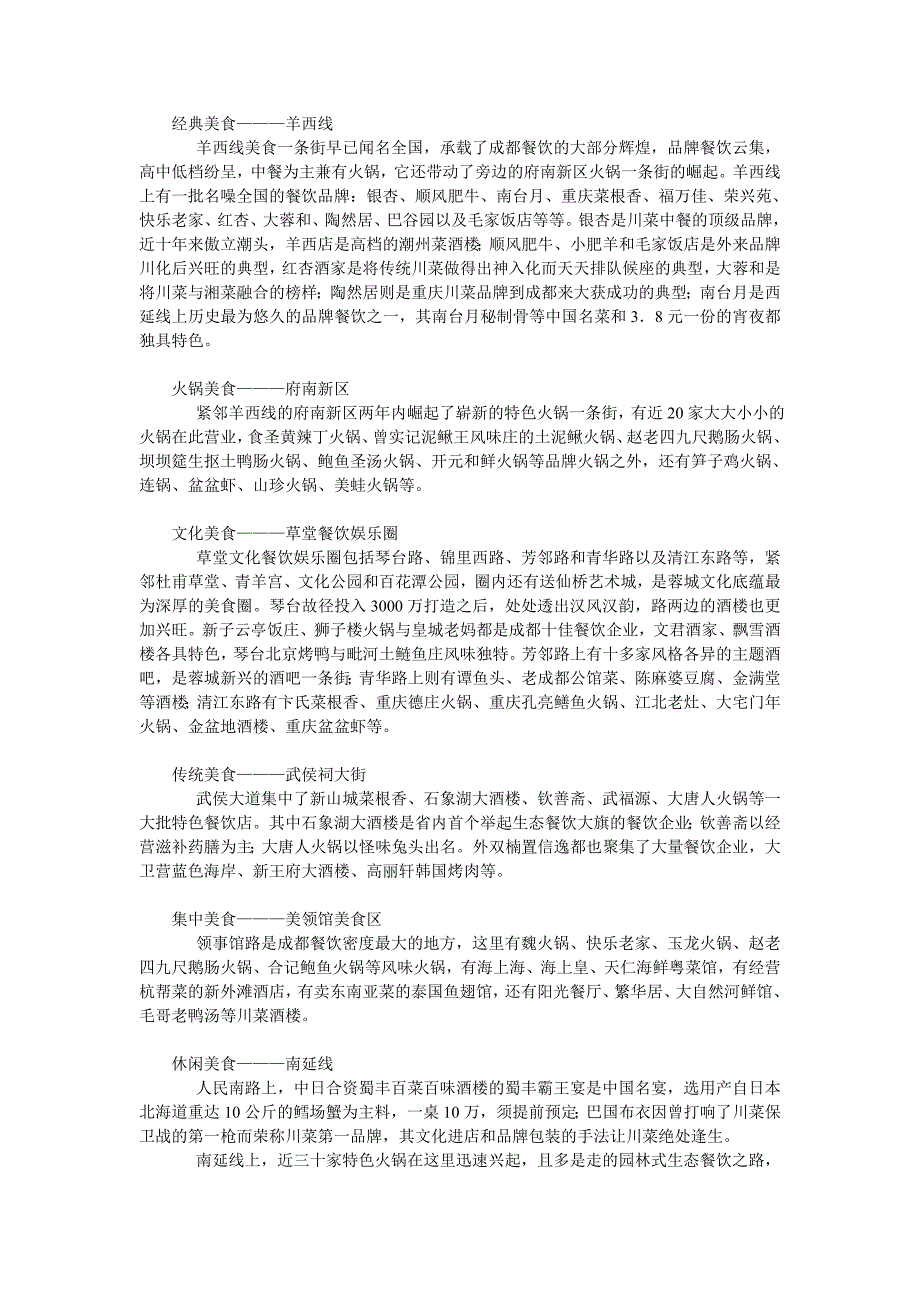 经典美食———羊西线

羊西线美食一条街早已闻名全国，承载了成都餐饮的大部分辉煌，品牌餐饮云集，高中低档纷呈，中餐为主兼有火锅，它还带动了旁边的府南新区火锅一条街的崛起。羊西线上有一批名噪全国的餐饮品牌：银杏、顺风肥牛、南台月、重庆菜根香、福万佳、荣兴苑、快乐老家、红杏、大蓉和、陶然居、巴谷园以及毛家饭店等等。银杏是川菜中餐的顶级品牌，近十年来傲立潮头，羊西店是高档的潮州菜酒楼；顺风肥牛、小肥羊和毛家饭店是外来品牌川化后兴旺的典型，红杏酒家是将传统川菜做得出神入化而天天排队候座的典型，大蓉和是将川菜与湘菜融合的榜样；陶然居则是重庆川菜品牌到成都来大获成功的典型；南台月是西延线上历史最为悠久的品牌餐饮之一，其南台月秘制骨等中国名菜和3．8元一份的宵夜都独具特色。

火锅美食———府南新区

紧邻羊西线的府南新区两年内崛起了崭新的特色火锅一条街，有近20家大大小小的火锅在此营业，食圣黄辣丁火锅、曾实记泥鳅王风味庄的土泥鳅火锅、赵老四九尺鹅肠火锅、坝坝筵生抠土鸭肠火锅、鲍鱼圣汤火锅、开元和鲜火锅等品牌火锅之外，还有笋子鸡火锅、连锅、盆盆虾、山珍火锅、美蛙火锅等。

文化美食———草堂餐饮娱乐圈

草堂文化餐饮娱乐圈包括琴台路、锦里西路、芳邻路和青华路以及清江东路等，紧邻杜甫草堂、青羊宫、文化公园和百花潭公园，圈内还有送仙桥艺术城，是蓉城文化底蕴最为深厚的美食圈。琴台故径投入3000万打造之后，处处透出汉风汉韵，路两边的酒楼也更加兴旺。新子云亭饭庄、狮子楼火锅与皇城老妈都是成都十佳餐饮企业，文君酒家、飘雪酒楼各具特色，琴台北京烤鸭与毗河土鲢鱼庄风味独特。芳邻路上有十多家风格各异的主题酒吧，是蓉城新兴的酒吧一条街；青华路上则有谭鱼头、老成都公馆菜、陈麻婆豆腐、金满堂等酒楼；清江东路有卞氏菜根香、重庆德庄火锅、重庆孔亮鳝鱼火锅、江北老灶、大宅门年火锅、金盆地酒楼、重庆盆盆虾等。

传统美食———武侯祠大街

武侯大道集中了新山城菜根香、石象湖大酒楼、钦善斋、武福源、大唐人火锅等一大批特色餐饮店。其中石象湖大酒楼是省内首个举起生态餐饮大旗的餐饮企业；钦善斋以经营滋补药膳为主；大唐人火锅以怪味兔头出名。外双楠置信逸都也聚集了大量餐饮企业，大卫营蓝色海岸、新王府大酒楼、高丽轩韩国烤肉等。

集中美食———美领馆美食区

领事馆路是成都餐饮密度最大的地方，这里有魏火锅、快乐老家、玉龙火锅、赵老四九尺鹅肠火锅、合记鲍鱼火锅等风味火锅，有海上海、海上皇、天仁海鲜粤菜馆，有经营杭帮菜的新外滩酒店，有卖东南亚菜的泰国鱼翅馆，还有阳光餐厅、繁华居、大自然河鲜馆、毛哥老鸭汤等川菜酒楼。

休闲美食———南延线

人民南路上，中日合资蜀丰百菜百味酒楼的蜀丰霸王宴是中国名宴，选用产自日本北海道重达10公斤的鳕场蟹为主料，一桌10万，须提前预定；巴国布衣因曾打响了川菜保卫战的第一枪而荣称川菜第一品牌，其文化进店和品牌包装的手法让川菜绝处逢生。

南延线上，近三十家特色火锅在这里迅速兴起，且多是走的园林式生态餐饮之路，